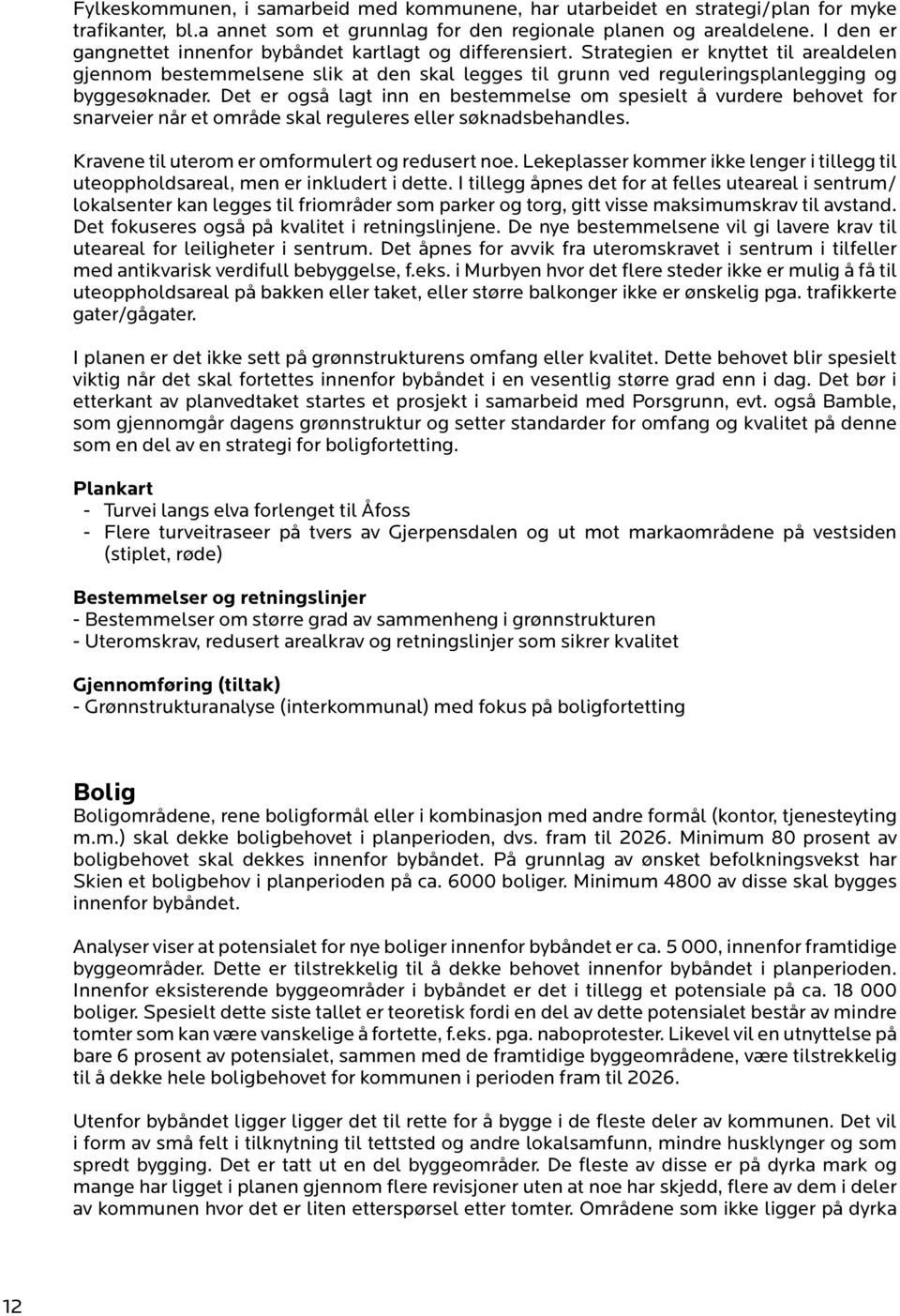 Fylkeskommunen, i samarbeid med kommunene, har utarbeidet en strategi/plan for myke trafikanter, bl.a annet som et grunnlag for den regionale planen og arealdelene. I den er gangnettet innenfor bybåndet kartlagt og differensiert. Strategien er knyttet til arealdelen gjennom bestemmelsene slik at den skal legges til grunn ved reguleringsplanlegging og byggesøknader. Det er også lagt inn en bestemmelse om spesielt å vurdere behovet for snarveier når et område skal reguleres eller søknadsbehandles.

Kravene til uterom er omformulert og redusert noe. Lekeplasser kommer ikke lenger i tillegg til uteoppholdsareal, men er inkludert i dette. I tillegg åpnes det for at felles uteareal i sentrum/ lokalsenter kan legges til friområder som parker og torg, gitt visse maksimumskrav til avstand. Det fokuseres også på kvalitet i retningslinjene. De nye bestemmelsene vil gi lavere krav til uteareal for leiligheter i sentrum. Det åpnes for avvik fra uteromskravet i sentrum i tilfeller med antikvarisk verdifull bebyggelse, f.eks. i Murbyen hvor det flere steder ikke er mulig å få til uteoppholdsareal på bakken eller taket, eller større balkonger ikke er ønskelig pga. trafikkerte gater/gågater.

I planen er det ikke sett på grønnstrukturens omfang eller kvalitet. Dette behovet blir spesielt viktig når det skal fortettes innenfor bybåndet i en vesentlig større grad enn i dag. Det bør i etterkant av planvedtaket startes et prosjekt i samarbeid med Porsgrunn, evt. også Bamble, som gjennomgår dagens grønnstruktur og setter standarder for omfang og kvalitet på denne som en del av en strategi for boligfortetting.

Plankart
- Turvei langs elva forlenget til Åfoss
- Flere turveitraseer på tvers av Gjerpensdalen og ut mot markaområdene på vestsiden (stiplet, røde)

Bestemmelser og retningslinjer
- Bestemmelser om større grad av sammenheng i grønnstrukturen
- Uteromskrav, redusert arealkrav og retningslinjer som sikrer kvalitet

Gjennomføring (tiltak)
- Grønnstrukturanalyse (interkommunal) med fokus på boligfortetting

Bolig
Boligområdene, rene boligformål eller i kombinasjon med andre formål (kontor, tjenesteyting m.m.) skal dekke boligbehovet i planperioden, dvs. fram til 2026. Minimum 80 prosent av boligbehovet skal dekkes innenfor bybåndet. På grunnlag av ønsket befolkningsvekst har Skien et boligbehov i planperioden på ca. 6000 boliger. Minimum 4800 av disse skal bygges innenfor bybåndet.

Analyser viser at potensialet for nye boliger innenfor bybåndet er ca. 5 000, innenfor framtidige byggeområder. Dette er tilstrekkelig til å dekke behovet innenfor bybåndet i planperioden. Innenfor eksisterende byggeområder i bybåndet er det i tillegg et potensiale på ca. 18 000 boliger. Spesielt dette siste tallet er teoretisk fordi en del av dette potensialet består av mindre tomter som kan være vanskelige å fortette, f.eks. pga. naboprotester. Likevel vil en utnyttelse på bare 6 prosent av potensialet, sammen med de framtidige byggeområdene, være tilstrekkelig til å dekke hele boligbehovet for kommunen i perioden fram til 2026.

Utenfor bybåndet ligger ligger det til rette for å bygge i de fleste deler av kommunen. Det vil i form av små felt i tilknytning til tettsted og andre lokalsamfunn, mindre husklynger og som spredt bygging. Det er tatt ut en del byggeområder. De fleste av disse er på dyrka mark og mange har ligget i planen gjennom flere revisjoner uten at noe har skjedd, flere av dem i deler av kommunen hvor det er liten etterspørsel etter tomter. Områdene som ikke ligger på dyrka

12